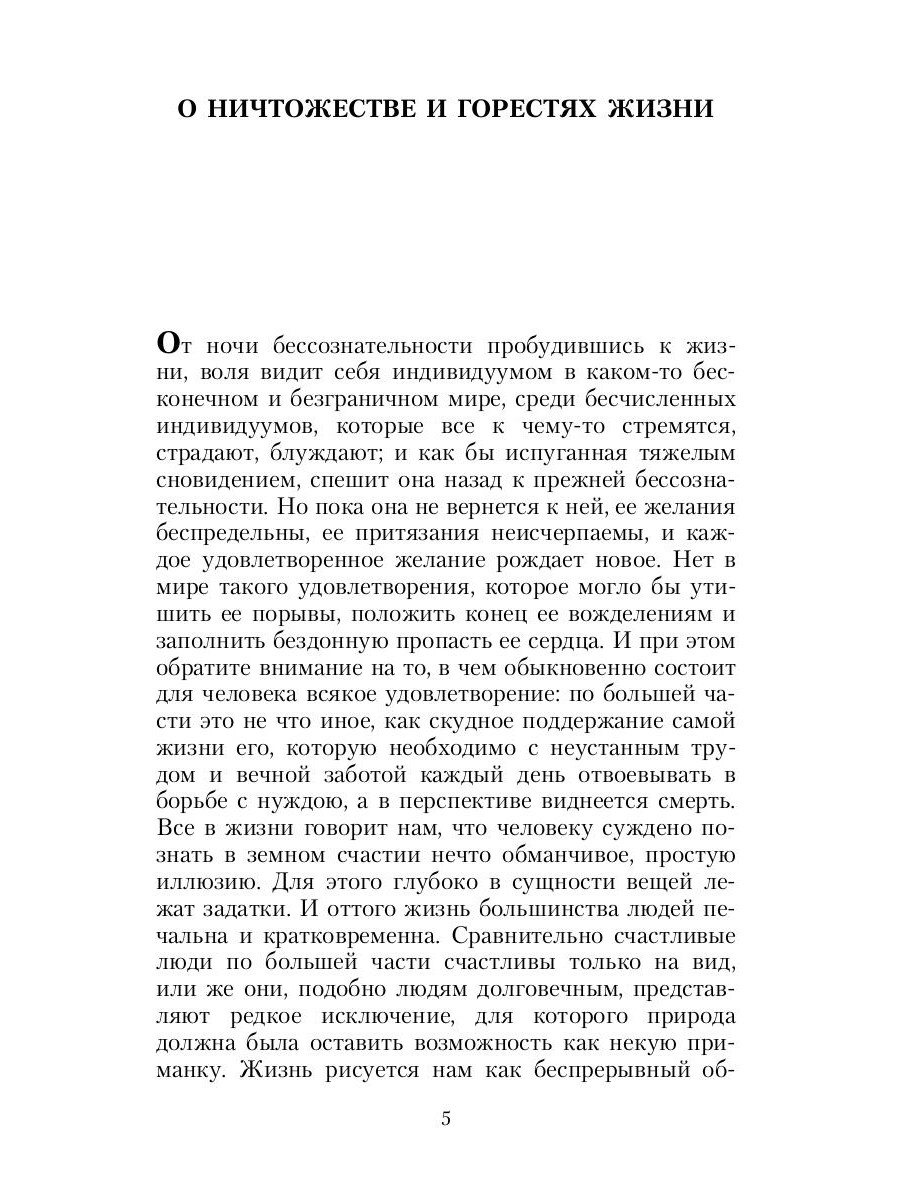 О НИЧТОЖЕСТВЕ И ГОРЕСТЯХ ЖИЗНИ

От ночи бессознательности пробудившись к жизни, воля видит себя индивидуумом в каком-то бесконечном и безграничном мире, среди бесчисленных индивидуумов, которые все к чему-то стремятся, страдают, блуждают; и как бы испуганная тяжелым сновидением, спешит она назад к прежней бессознательности. Но пока она не вернется к ней, ее желания беспредельны, ее притязания неисчерпаемы, и каждое удовлетворенное желание рождает новое. Нет в мире такого удовлетворения, которое могло бы утишить ее порывы, положить конец ее вожделениям и заполнить бездонную пропасть ее сердца. И при этом обратите внимание на то, в чем обыкновенно состоит для человека всякое удовлетворение: по большей части это не что иное, как скудное поддержание самой жизни его, которую необходимо с неустанным трудом и вечной заботой каждый день отвоевывать в борьбе с нуждою, а в перспективе виднеется смерть. Все в жизни говорит нам, что человеку суждено познать в земном счастии нечто обманчивое, простую иллюзию. Для этого глубоко в сущности вещей лежат задатки. И оттого жизнь большинства людей печальна и кратковременна. Сравнительно счастливые люди по большей части счастливы только на вид, или же они, подобно людям долговечным, представляют редкое исключение, для которого природа должна была оставить возможность как некую приманку. Жизнь рисуется нам как беспрерывный об-

5